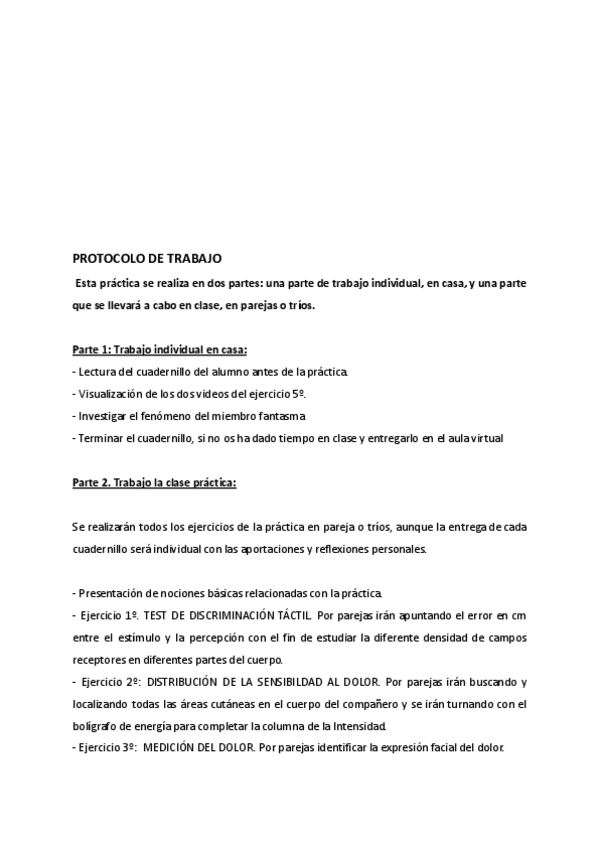 PROTOCOLO DE TRABAJO

Esta práctica se realiza en dos partes: una parte de trabajo individual, en casa, y una parte que se llevará a cabo en clase, en parejas o tríos.

Parte 1: Trabajo individual en casa:

- Lectura del cuadernillo del alumno antes de la práctica.
- Visualización de los dos videos del ejercicio 5º.
- Investigar el fenómeno del miembro fantasma
- Terminar el cuadernillo, si no os ha dado tiempo en clase y entregarlo en el aula virtual

Parte 2. Trabajo la clase práctica:

Se realizarán todos los ejercicios de la práctica en pareja o tríos, aunque la entrega de cada cuadernillo será individual con las aportaciones y reflexiones personales.

- Presentación de nociones básicas relacionadas con la práctica.
- Ejercicio 1º. TEST DE DISCRIMINACIÓN TÁCTIL. Por parejas irán apuntando el error en cm entre el estímulo y la percepción con el fin de estudiar la diferente densidad de campos receptores en diferentes partes del cuerpo.
- Ejercicio 2º: DISTRIBUCIÓN DE LA SENSIBILDAD AL DOLOR. Por parejas irán buscando y localizando todas las áreas cutáneas en el cuerpo del compañero y se irán turnando con el bolígrafo de energía para completar la columna de la Intensidad.
- Ejercicio 3º: MEDICIÓN DEL DOLOR. Por parejas identificar la expresión facial del dolor.